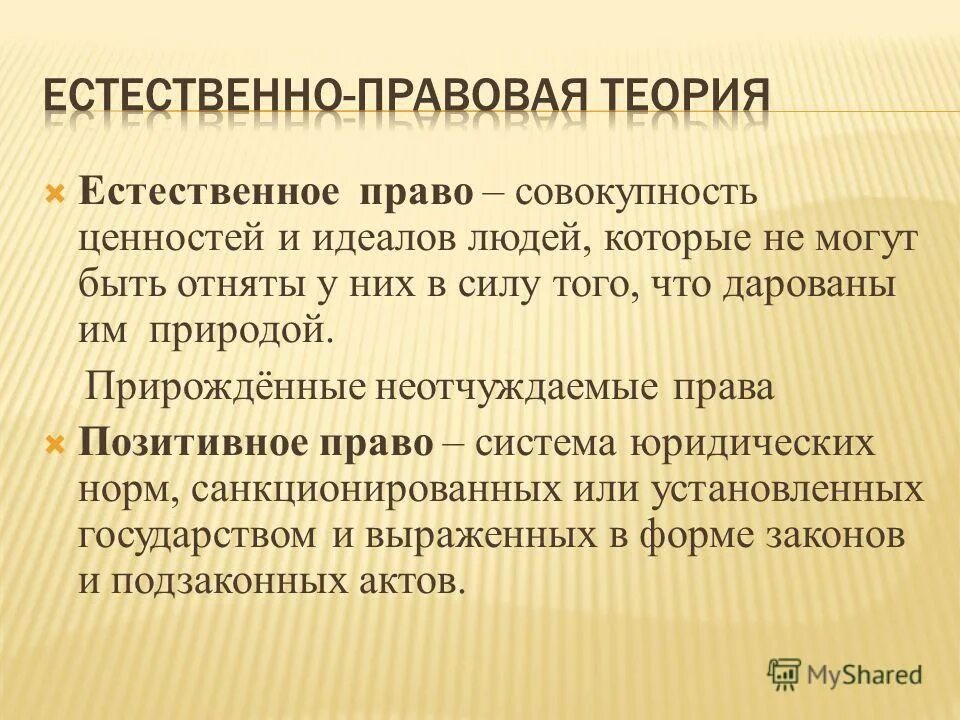 ЕСТЕСТВЕННО-ПРАВОВАЯ ТЕОРИЯ

Естественное право – совокупность ценностей и идеалов людей, которые не могут быть отняты у них в силу того, что дарованы им природой.

Прирождённые неотчуждаемые права

Позитивное право – система юридических норм, санкционированных или установленных государством и выраженных в форме законов и подзаконных актов.

MyShared